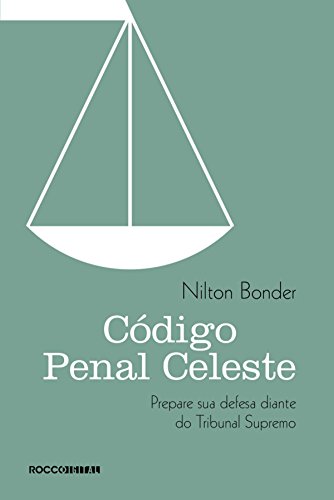 Nilton Bonder

Código Penal Celeste

Prepare sua defesa diante do Tribunal Supremo

ROCCO DIGITAL